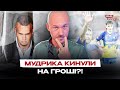 МУДРИКА КИНУЛИ НА ГРОШІ?!